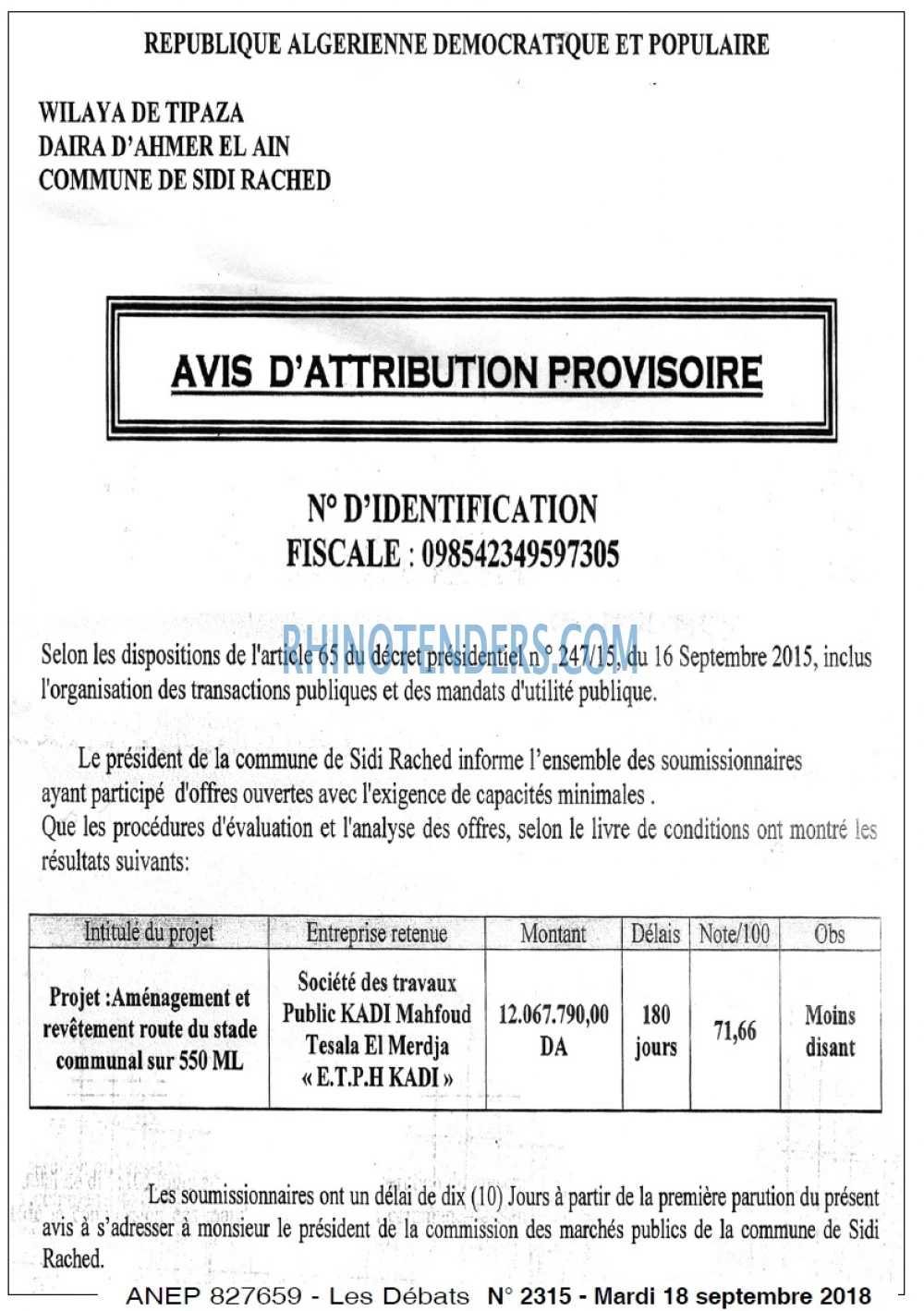 REPUBLIQUE ALGERIENNE DEMOCRATIQUE ET POPULAIRE

WILAYA DE TIPAZA
DAIRA D'AHMER EL AIN
COMMUNE DE SIDI RACHED

AVIS D'ATTRIBUTION PROVISOIRE

N° D'IDENTIFICATION
FISCALE : 098542349597305

Selon les dispositions de l'article 65 du décret présidentiel n° 247/15, du 16 Septembre 2015, inclus l'organisation des transactions publiques et des mandats d'utilité publique.

Le président de la commune de Sidi Rached informe l'ensemble des soumissionnaires ayant participé d'offres ouvertes avec l'exigence de capacités minimales .
Que les procédures d'évaluation et l'analyse des offres, selon le livre de conditions ont montré les résultats suivants:

| Intitulé du projet | Entreprise retenue | Montant | Délais | Note/100 | Obs |
|---|---|---|---|---|---|
| Projet :Aménagement et revêtement route du stade communal sur 550 ML | Société des travaux Public KADI Mahfoud Tesala El Merdja « E.T.P.H KADI » | 12.067.790,00 DA | 180 jours | 71,66 | Moins disant |

Les soumissionnaires ont un délai de dix (10) Jours à partir de la première parution du présent avis à s'adresser à monsieur le président de la commission des marchés publics de la commune de Sidi Rached.

ANEP 827659 - Les Débats N° 2315 - Mardi 18 septembre 2018

RHINOTENDERS.COM